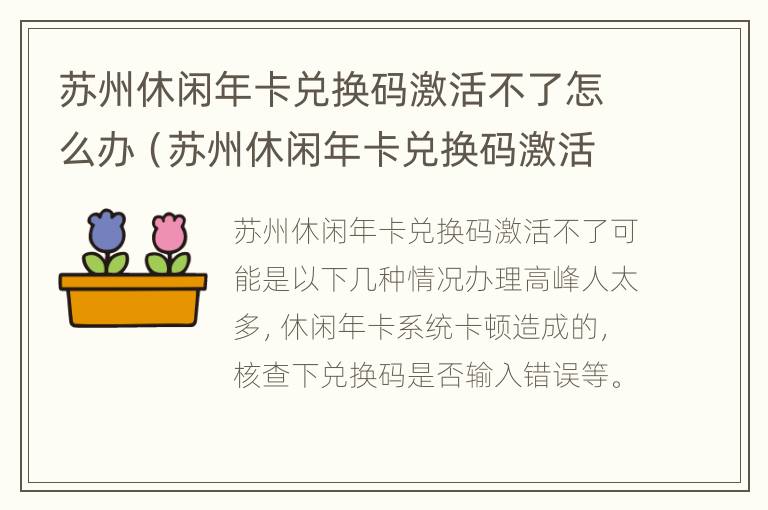 苏州休闲年卡兑换码激活不了怎么办（苏州休闲年卡兑换码激活

苏州休闲年卡兑换码激活不了可能是以下几种情况办理高峰人太多，休闲年卡系统卡顿造成的，核查下兑换码是否输入错误等。